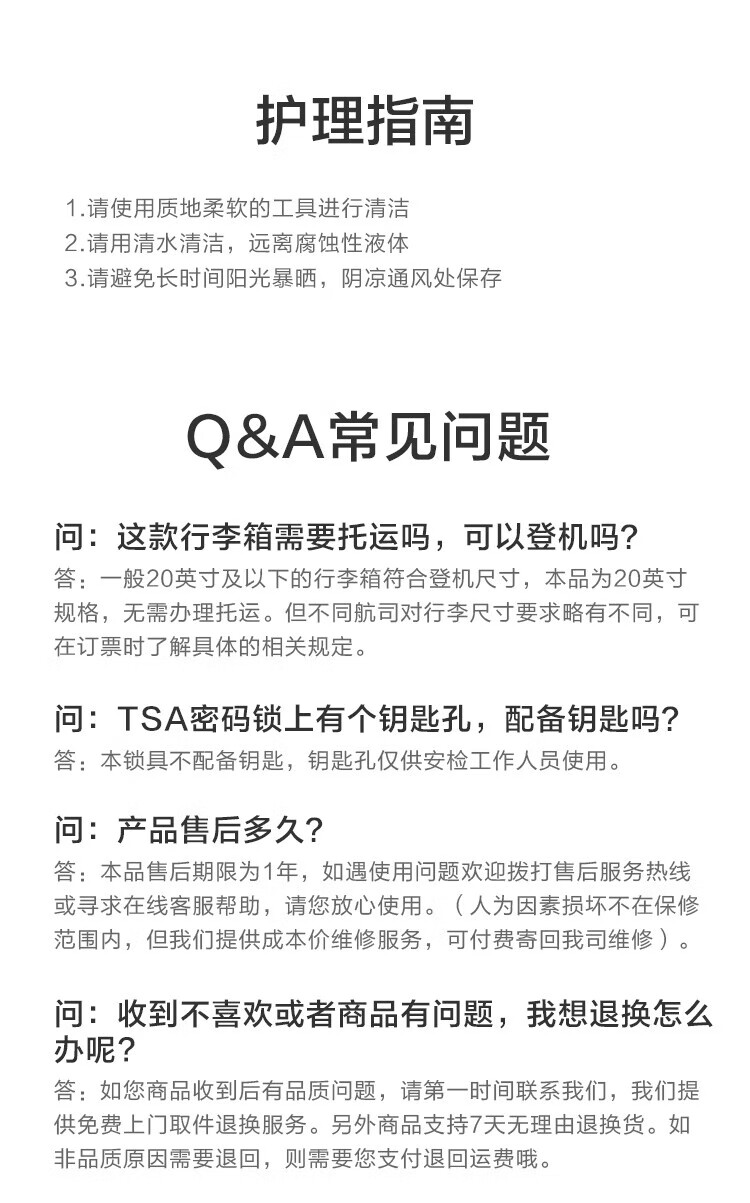 护理指南

1.请使用质地柔软的工具进行清洁
2.请用清水清洁，远离腐蚀性液体
3.请避免长时间阳光暴晒，阴凉通风处保存

Q&A常见问题

问：这款行李箱需要托运吗，可以登机吗？
答：一般20英寸及以下的行李箱符合登机尺寸，本品为20英寸规格，无需办理托运。但不同航司对行李尺寸要求略有不同，可在订票时了解具体的相关规定。

问：TSA密码锁上有个钥匙孔，配备钥匙吗？
答：本锁具不配备钥匙，钥匙孔仅供安检工作人员使用。

问：产品售后多久？
答：本品售后期限为1年，如遇使用问题欢迎拨打售后服务热线或寻求在线客服帮助，请您放心使用。（人为因素损坏不在保修范围内，但我们提供成本价维修服务，可付费寄回我司维修）。

问：收到不喜欢或者商品有问题，我想退换怎么办呢？
答：如您商品收到后有品质问题，请第一时间联系我们，我们提供免费上门取件退换服务。另外商品支持7天无理由退换货。如非品质原因需要退回，则需要您支付退回运费哦。